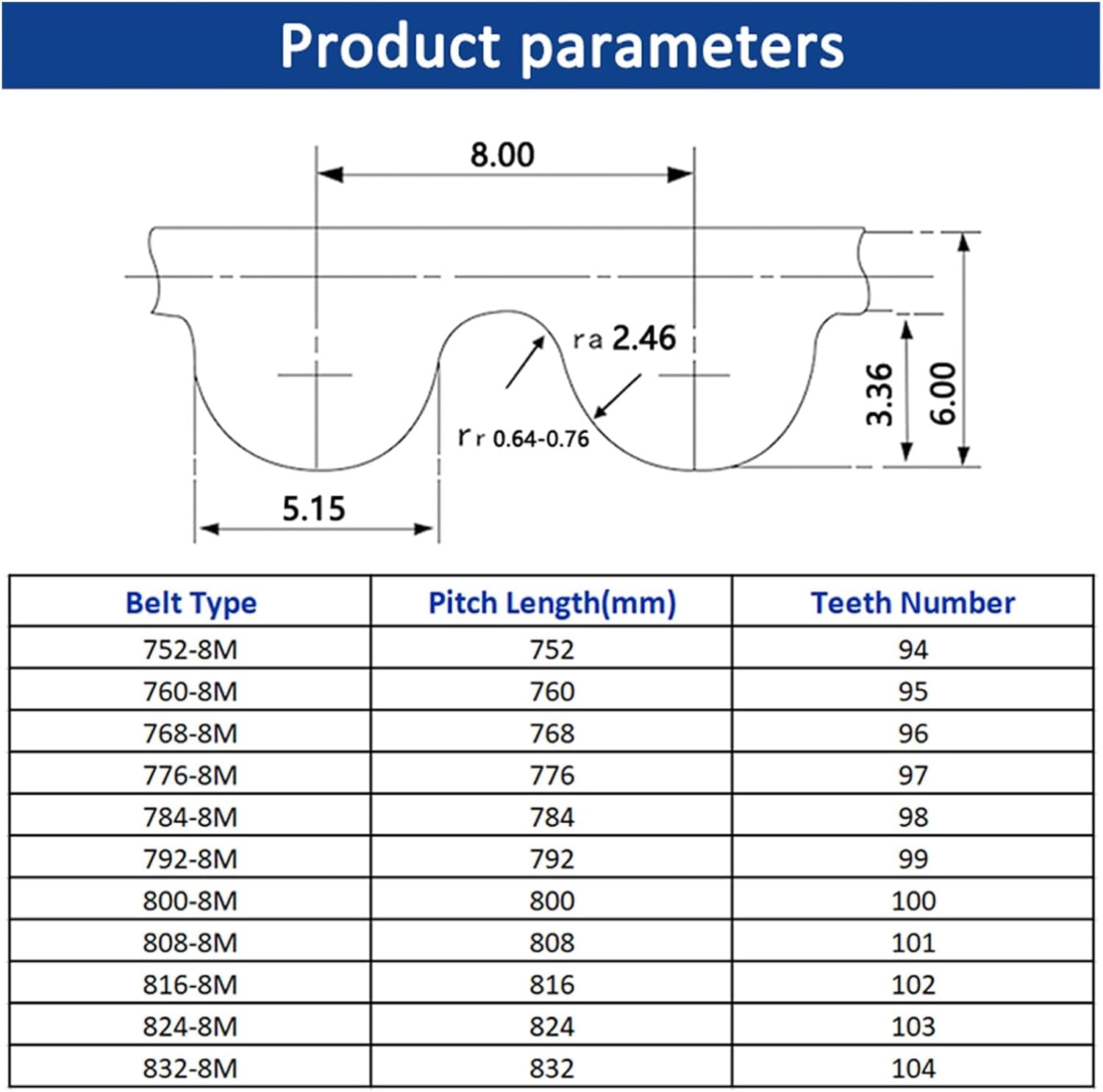 Product parameters

8.00

ra 2.46

rr 0.64-0.76

3.36

6.00

5.15

| Belt Type | Pitch Length(mm) | Teeth Number |
|---|---|---|
| 752-8M | 752 | 94 |
| 760-8M | 760 | 95 |
| 768-8M | 768 | 96 |
| 776-8M | 776 | 97 |
| 784-8M | 784 | 98 |
| 792-8M | 792 | 99 |
| 800-8M | 800 | 100 |
| 808-8M | 808 | 101 |
| 816-8M | 816 | 102 |
| 824-8M | 824 | 103 |
| 832-8M | 832 | 104 |